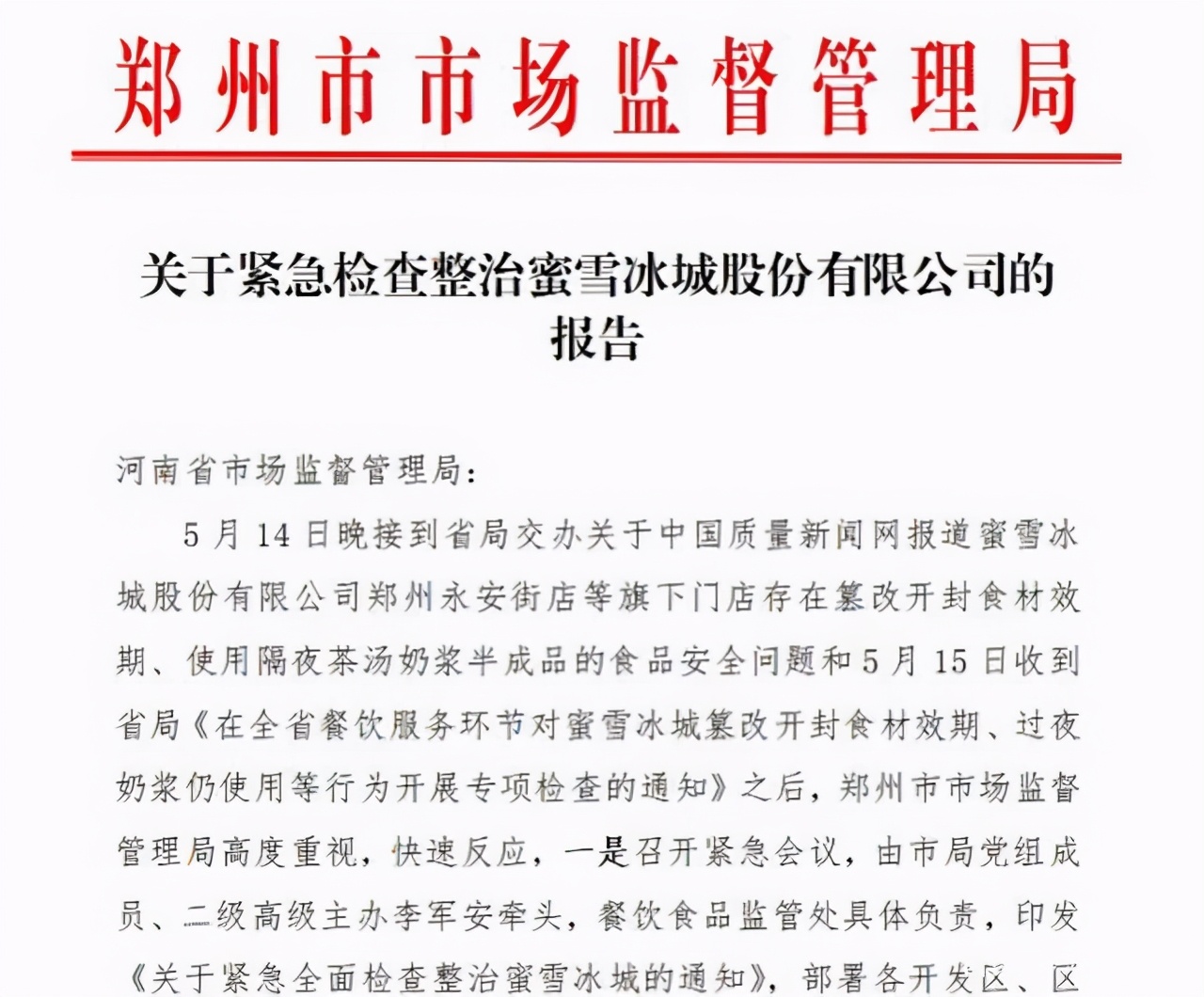 郑州市市场监督管理局

关于紧急检查整治蜜雪冰城股份有限公司的报告

河南省市场监督管理局：

5月14日晚接到省局交办关于中国质量新闻网报道蜜雪冰城股份有限公司郑州永安街店等旗下门店存在篡改开封食材效期、使用隔夜茶汤奶浆半成品的食品安全问题和5月15日收到省局《在全省餐饮服务环节对蜜雪冰城篡改开封食材效期、过夜奶浆仍使用等行为开展专项检查的通知》之后，郑州市市场监督管理局高度重视，快速反应，一是召开紧急会议，由市局党组成员、二级高级主办李军安牵头，餐饮食品监管处具体负责，印发《关于紧急全面检查整治蜜雪冰城的通知》，部署各开发区、区